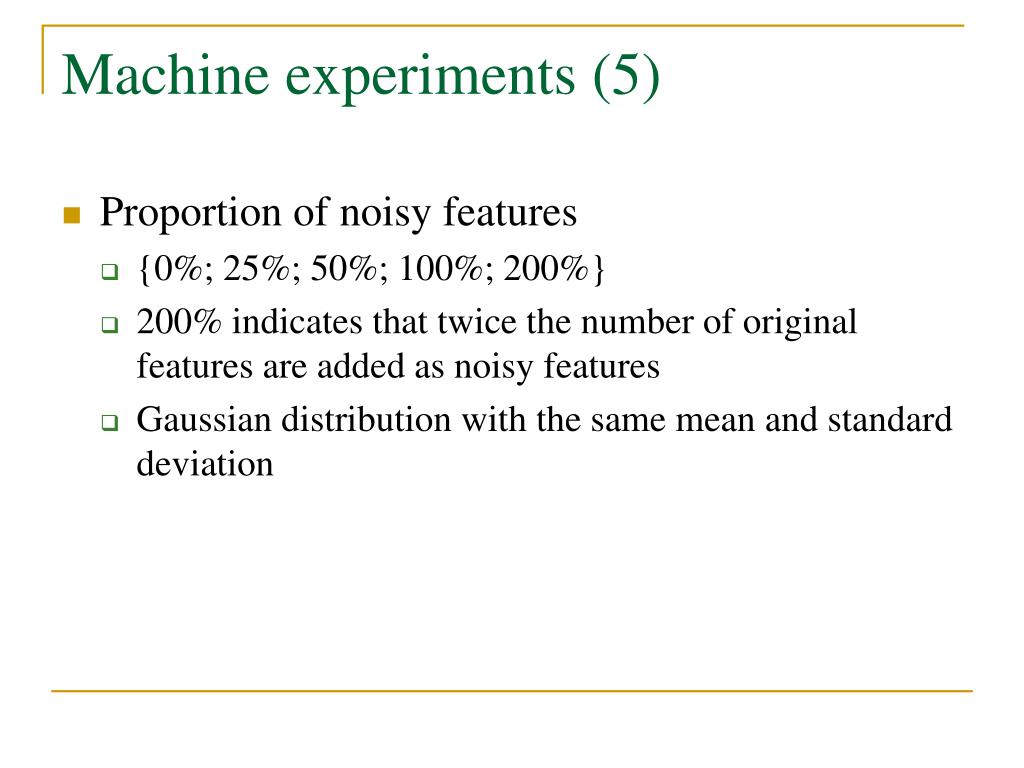 Machine experiments (5)

Proportion of noisy features

{0%; 25%; 50%; 100%; 200%}

200% indicates that twice the number of original features are added as noisy features

Gaussian distribution with the same mean and standard deviation